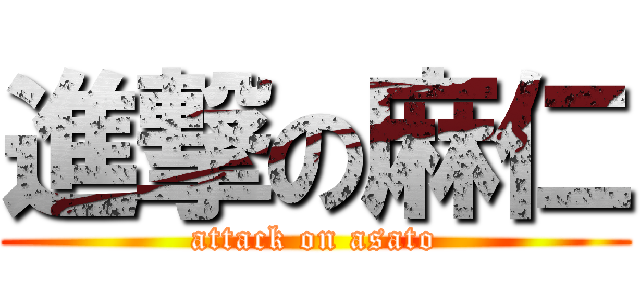 進撃の麻仁
attack on asato